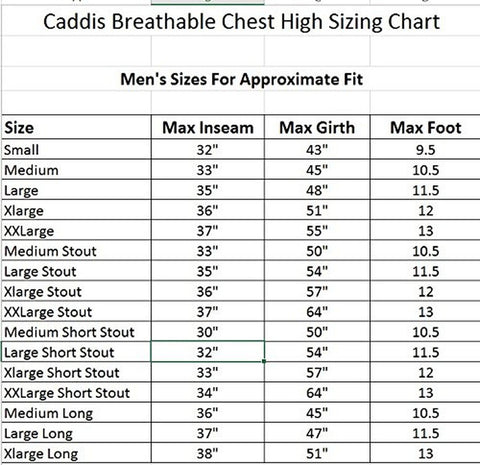 Caddis Breathable Chest High Sizing Chart

Men's Sizes For Approximate Fit

| Size | Max Inseam | Max Girth | Max Foot |
|---|---|---|---|
| Small | 32" | 43" | 9.5 |
| Medium | 33" | 45" | 10.5 |
| Large | 35" | 48" | 11.5 |
| Xlarge | 36" | 51" | 12 |
| XXLarge | 37" | 55" | 13 |
| Medium Stout | 33" | 50" | 10.5 |
| Large Stout | 35" | 54" | 11.5 |
| Xlarge Stout | 36" | 57" | 12 |
| XXLarge Stout | 37" | 64" | 13 |
| Medium Short Stout | 30" | 50" | 10.5 |
| Large Short Stout | 32" | 54" | 11.5 |
| Xlarge Short Stout | 33" | 57" | 12 |
| XXLarge Short Stout | 34" | 64" | 13 |
| Medium Long | 36" | 45" | 10.5 |
| Large Long | 37" | 47" | 11.5 |
| Xlarge Long | 38" | 51" | 13 |